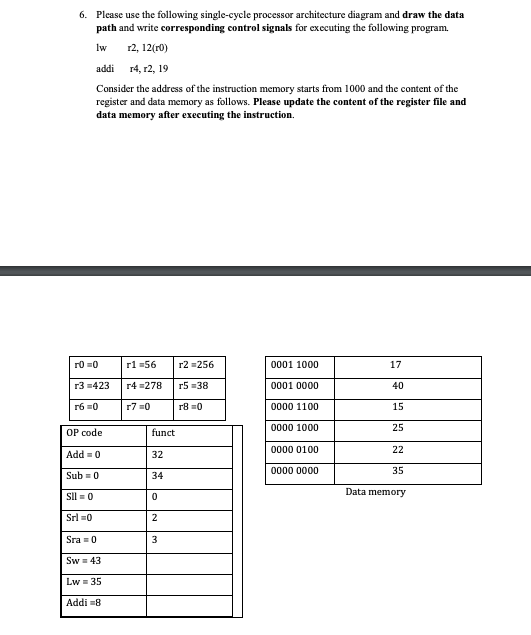 6. Please use the following single-cycle processor architecture diagram and **draw the data path** and write **corresponding control signals** for executing the following program.

lw r2, 12(r0)

addi r4, r2, 19

Consider the address of the instruction memory starts from 1000 and the content of the register and data memory as follows. **Please update the content of the register file and data memory after executing the instruction.**

| r0 =0 | r1 =56 | r2 =256 |
|---|---|---|
| r3 =423 | r4 =278 | r5 =38 |
| r6 =0 | r7 =0 | r8 =0 |

| OP code | funct |
|---|---|
| Add = 0 | 32 |
| Sub = 0 | 34 |
| Sll = 0 | 0 |
| Srl =0 | 2 |
| Sra = 0 | 3 |
| Sw = 43 | |
| Lw = 35 | |
| Addi =8 | |

| 0001 1000 | 17 |
|---|---|
| 0001 0000 | 40 |
| 0000 1100 | 15 |
| 0000 1000 | 25 |
| 0000 0100 | 22 |
| 0000 0000 | 35 |

Data memory